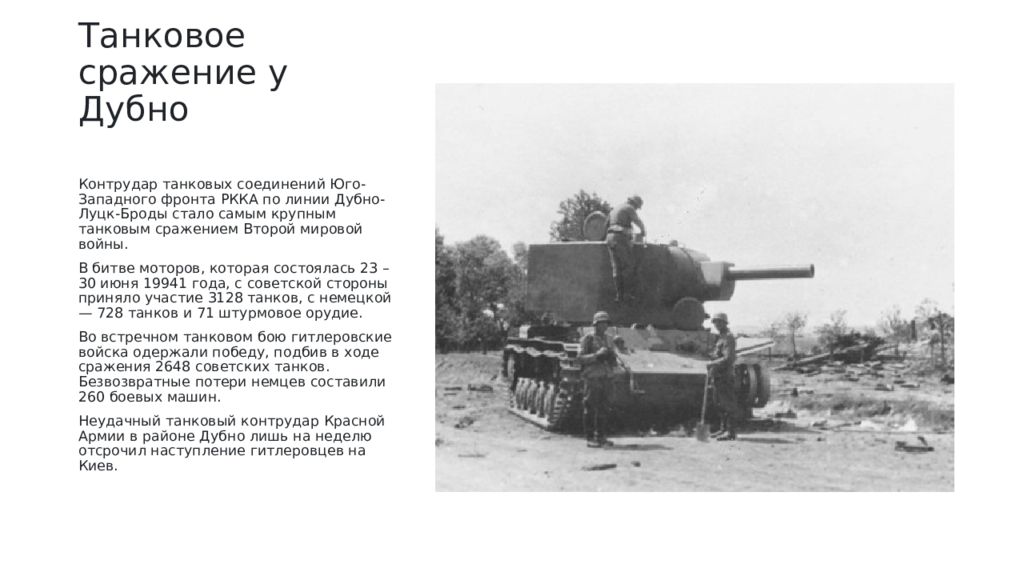 Танковое сражение у Дубно

Контрудар танковых соединений Юго-Западного фронта РККА по линии Дубно-Луцк-Броды стало самым крупным танковым сражением Второй мировой войны.

В битве моторов, которая состоялась 23 – 30 июня 19941 года, с советской стороны приняло участие 3128 танков, с немецкой — 728 танков и 71 штурмовое орудие.

Во встречном танковом бою гитлеровские войска одержали победу, подбив в ходе сражения 2648 советских танков. Безвозвратные потери немцев составили 260 боевых машин.

Неудачный танковый контрудар Красной Армии в районе Дубно лишь на неделю отсрочил наступление гитлеровцев на Киев.